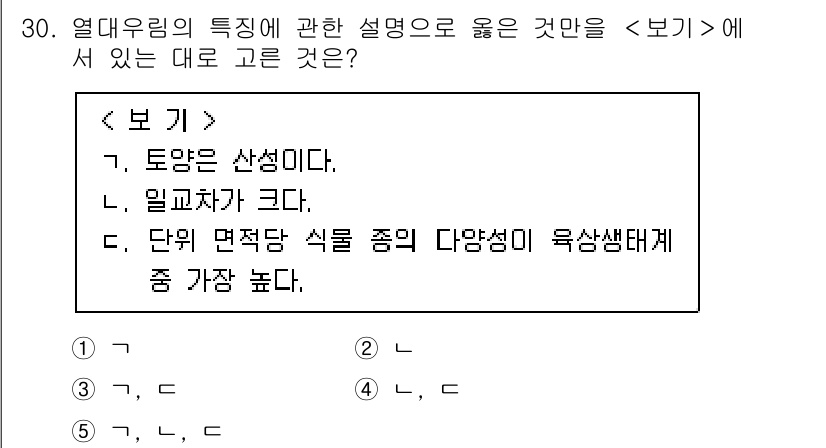 30. 열대우림의 특징에 관한 설명으로 옳은 것만을 <보기>에서 있는 대로 고른 것은?

< 보 기 >
ㄱ. 토양은 산성이다.
ㄴ. 일교차가 크다.
ㄷ. 단위 면적당 식물 종의 다양성이 육상생태계 중 가장 높다.

① ㄱ
② ㄴ
③ ㄱ, ㄷ
④ ㄴ, ㄷ
⑤ ㄱ, ㄴ, ㄷ